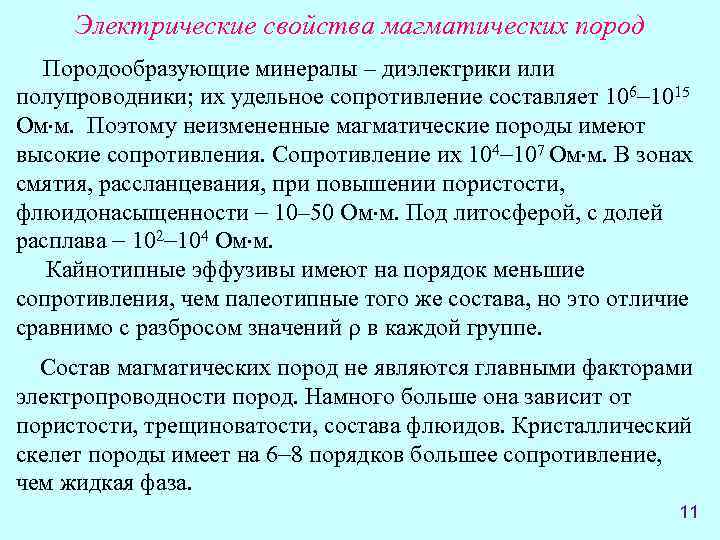 Электрические свойства магматических пород

Породообразующие минералы – диэлектрики или полупроводники; их удельное сопротивление составляет $10^6$–$10^{15}$ Ом·м. Поэтому неизмененные магматические породы имеют высокие сопротивления. Сопротивление их $10^4$–$10^7$ Ом·м. В зонах смятия, рассланцевания, при повышении пористости, флюидонасыщенности – 10–50 Ом·м. Под литосферой, с долей расплава – $10^2$–$10^4$ Ом·м.

Кайнотипные эффузивы имеют на порядок меньшие сопротивления, чем палеотипные того же состава, но это отличие сравнимо с разбросом значений $\rho$ в каждой группе.

Состав магматических пород не являются главными факторами электропроводности пород. Намного больше она зависит от пористости, трещиноватости, состава флюидов. Кристаллический скелет породы имеет на 6–8 порядков большее сопротивление, чем жидкая фаза.

11